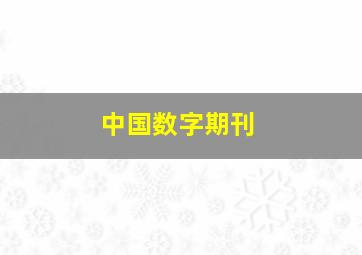 中国数字期刊